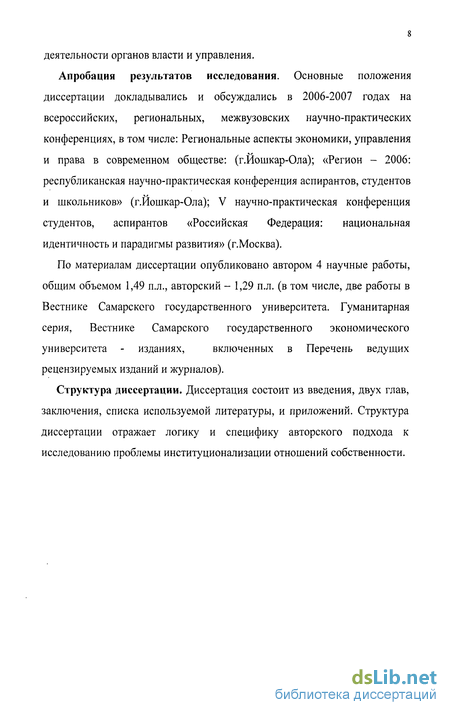 8

деятельности органов власти и управления.

**Апробация результатов исследования**. Основные положения диссертации докладывались и обсуждались в 2006-2007 годах на всероссийских, региональных, межвузовских научно-практических конференциях, в том числе: Региональные аспекты экономики, управления и права в современном обществе: (г.Йошкар-Ола); «Регион – 2006: республиканская научно-практическая конференция аспирантов, студентов и школьников» (г.Йошкар-Ола); V научно-практическая конференция студентов, аспирантов «Российская Федерация: национальная идентичность и парадигмы развития» (г.Москва).

По материалам диссертации опубликовано автором 4 научные работы, общим объемом 1,49 п.л., авторский – 1,29 п.л. (в том числе, две работы в Вестнике Самарского государственного университета. Гуманитарная серия, Вестнике Самарского государственного экономического университета - изданиях, включенных в Перечень ведущих рецензируемых изданий и журналов).

**Структура диссертации.** Диссертация состоит из введения, двух глав, заключения, списка используемой литературы, и приложений. Структура диссертации отражает логику и специфику авторского подхода к исследованию проблемы институционализации отношений собственности.

dsLib.net
библиотека диссертаций